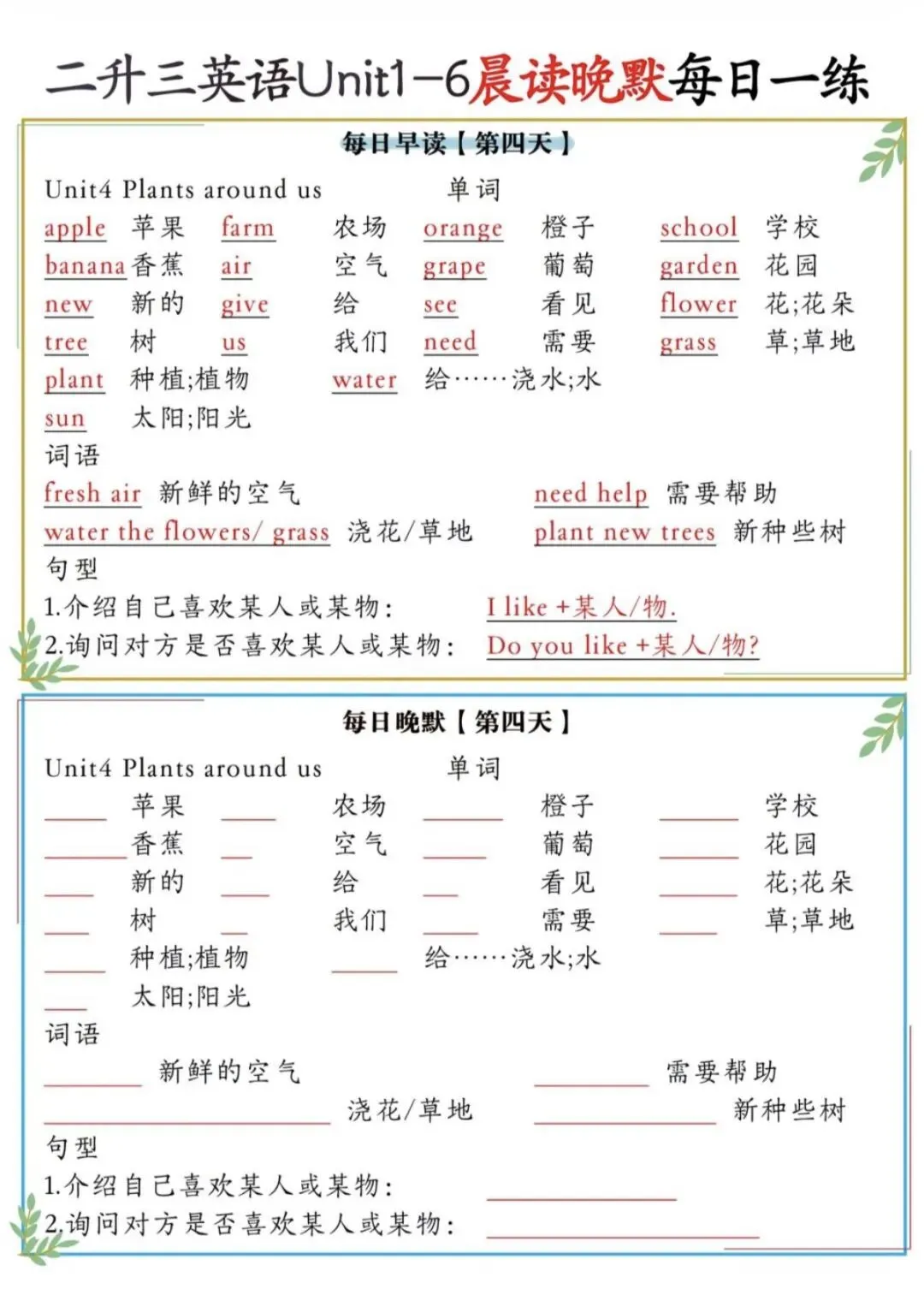 二升三英语Unit1-6晨读晚默每日一练

每日早读【第四天】

Unit4 Plants around us 单词

apple 苹果 farm 农场 orange 橙子 school 学校
banana 香蕉 air 空气 grape 葡萄 garden 花园
new 新的 give 给 see 看见 flower 花;花朵
tree 树 us 我们 need 需要 grass 草;草地
plant 种植;植物 water 给……浇水;水
sun 太阳;阳光

词语

fresh air 新鲜的空气 need help 需要帮助
water the flowers/ grass 浇花/草地 plant new trees 新种些树

句型

1.介绍自己喜欢某人或某物: I like +某人/物.
2.询问对方是否喜欢某人或某物: Do you like +某人/物?

每日晚默【第四天】

Unit4 Plants around us 单词

____ 苹果 ____ 农场 ____ 橙子 ____ 学校
____ 香蕉 ____ 空气 ____ 葡萄 ____ 花园
____ 新的 ____ 给 ____ 看见 ____ 花;花朵
____ 树 ____ 我们 ____ 需要 ____ 草;草地
____ 种植;植物 ____ 给……浇水;水
____ 太阳;阳光

词语

____ 新鲜的空气 ____ 需要帮助
____ 浇花/草地 ____ 新种些树

句型

1.介绍自己喜欢某人或某物: ____
2.询问对方是否喜欢某人或某物: ____